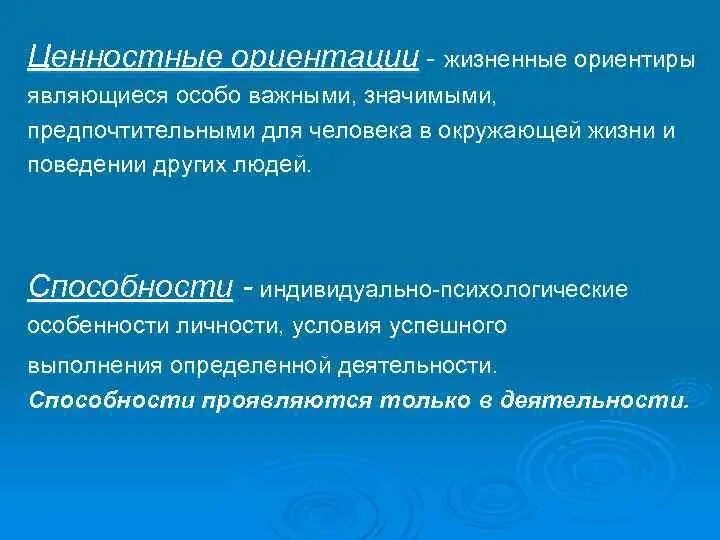 Ценностные ориентации - жизненные ориентиры являющиеся особо важными, значимыми, предпочтительными для человека в окружающей жизни и поведении других людей.

Способности - индивидуально-психологические особенности личности, условия успешного выполнения определенной деятельности. Способности проявляются только в деятельности.